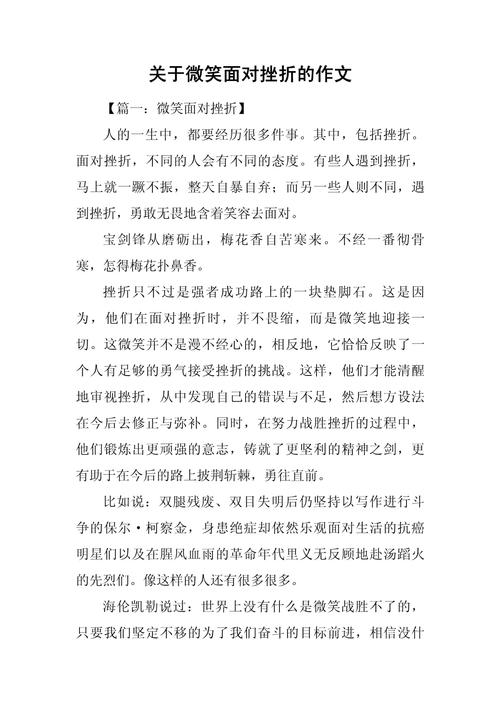 关于微笑面对挫折的作文

【篇一：微笑面对挫折】

人的一生中，都要经历很多件事。其中，包括挫折。面对挫折，不同的人会有不同的态度。有些人遇到挫折，马上就一蹶不振，整天自暴自弃；而另一些人则不同，遇到挫折，勇敢无畏地含着笑容去面对。

宝剑锋从磨砺出，梅花香自苦寒来。不经一番彻骨寒，怎得梅花扑鼻香。

挫折只不过是强者成功路上的一块垫脚石。这是因为，他们在面对挫折时，并不畏缩，而是微笑地迎接一切。这微笑并不是漫不经心的，相反地，它恰恰反映了一个人有足够的勇气接受挫折的挑战。这样，他们才能清醒地审视挫折，从中发现自己的错误与不足，然后想方设法在今后去修正与弥补。同时，在努力战胜挫折的过程中，他们锻炼出更顽强的意志，铸就了更坚利的精神之剑，更有助于在今后的路上披荆斩棘，勇往直前。

比如说：双腿残废、双目失明后仍坚持以写作进行斗争的保尔·柯察金，身患绝症却依然乐观面对生活的抗癌明星们以及在腥风血雨的革命年代里义无反顾地赴汤蹈火的先烈们。像这样的人还有很多很多。

海伦凯勒说过：世界上没有什么是微笑战胜不了的，只要我们坚定不移的为了我们奋斗的目标前进，相信没什